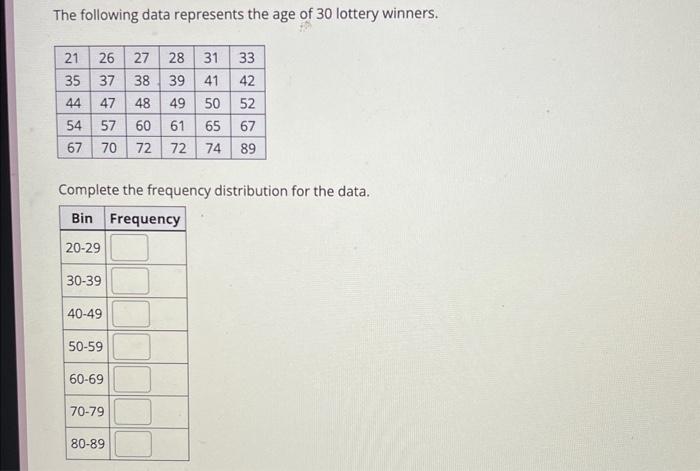 The following data represents the age of 30 lottery winners.

| 21 | 26 | 27 | 28 | 31 | 33 |
|---|---|---|---|---|---|
| 35 | 37 | 38 | 39 | 41 | 42 |
| 44 | 47 | 48 | 49 | 50 | 52 |
| 54 | 57 | 60 | 61 | 65 | 67 |
| 67 | 70 | 72 | 72 | 74 | 89 |

Complete the frequency distribution for the data.

| Bin | Frequency |
|---|---|
| 20-29 | |
| 30-39 | |
| 40-49 | |
| 50-59 | |
| 60-69 | |
| 70-79 | |
| 80-89 | |